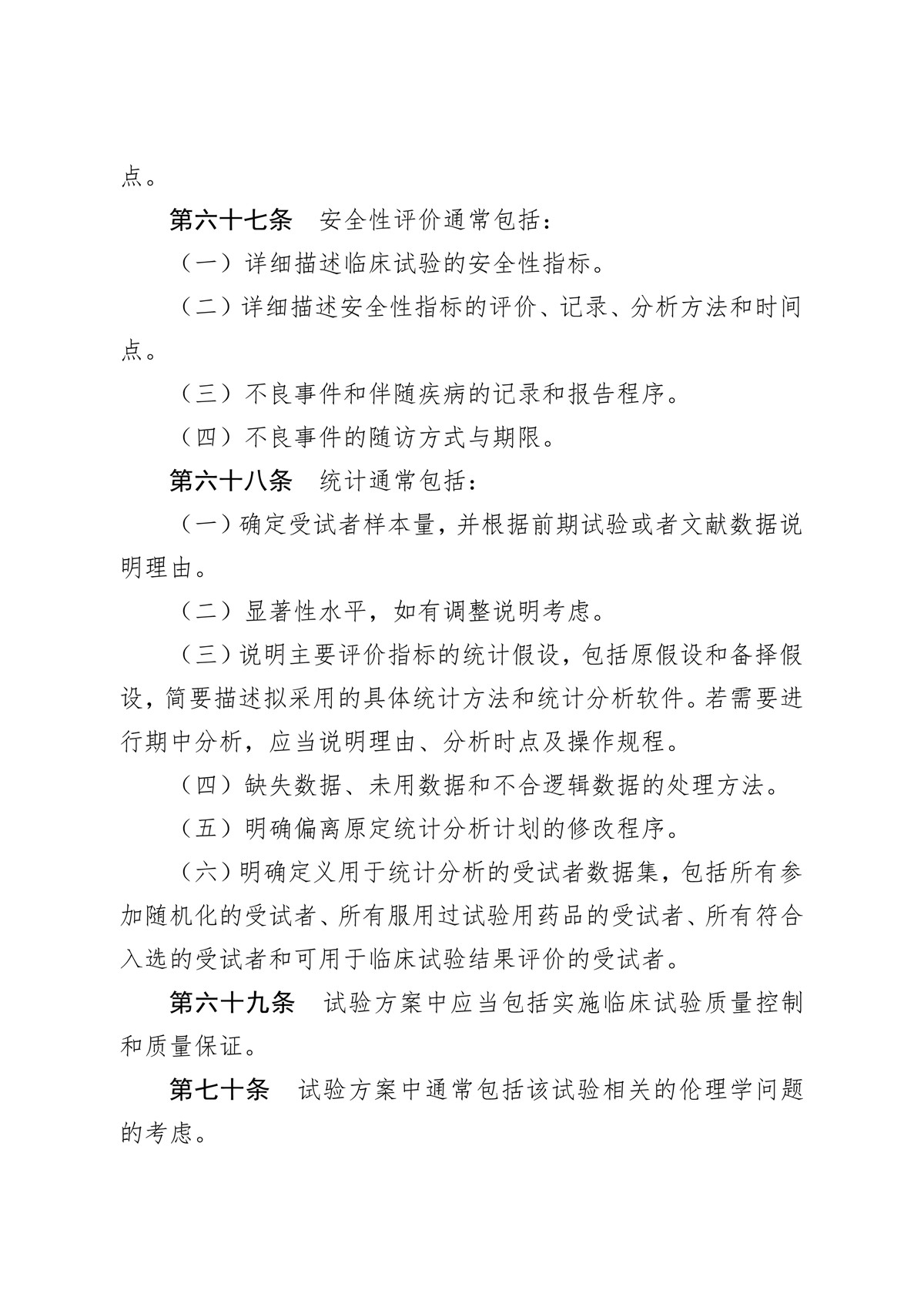 点。

第六十七条　安全性评价通常包括：

（一）详细描述临床试验的安全性指标。

（二）详细描述安全性指标的评价、记录、分析方法和时间点。

（三）不良事件和伴随疾病的记录和报告程序。

（四）不良事件的随访方式与期限。

第六十八条　统计通常包括：

（一）确定受试者样本量，并根据前期试验或者文献数据说明理由。

（二）显著性水平，如有调整说明考虑。

（三）说明主要评价指标的统计假设，包括原假设和备择假设，简要描述拟采用的具体统计方法和统计分析软件。若需要进行期中分析，应当说明理由、分析时点及操作规程。

（四）缺失数据、未用数据和不合逻辑数据的处理方法。

（五）明确偏离原定统计分析计划的修改程序。

（六）明确定义用于统计分析的受试者数据集，包括所有参加随机化的受试者、所有服用过试验用药品的受试者、所有符合入选的受试者和可用于临床试验结果评价的受试者。

第六十九条　试验方案中应当包括实施临床试验质量控制和质量保证。

第七十条　试验方案中通常包括该试验相关的伦理学问题的考虑。